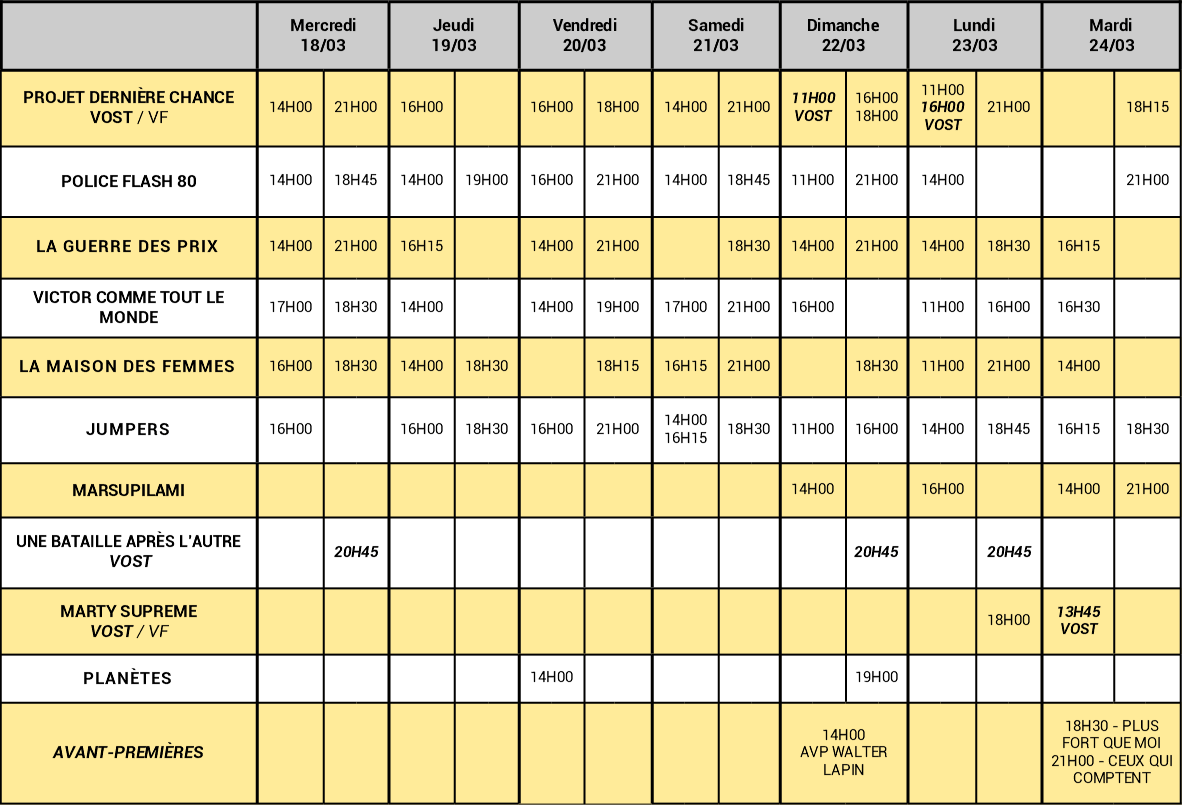 | | Mercredi 18/03 | | Jeudi 19/03 | | Vendredi 20/03 | | Samedi 21/03 | | Dimanche 22/03 | | Lundi 23/03 | | Mardi 24/03 | |
|---|---|---|---|---|---|---|---|---|---|---|---|---|---|---|
| PROJET DERNIÈRE CHANCE VOST / VF | 14H00 | 21H00 | 16H00 | | 16H00 | 18H00 | 14H00 | 21H00 | 11H00 VOST | 16H00 18H00 | 11H00 16H00 VOST | 21H00 | | 18H15 |
| POLICE FLASH 80 | 14H00 | 18H45 | 14H00 | 19H00 | 16H00 | 21H00 | 14H00 | 18H45 | 11H00 | 21H00 | 14H00 | | | 21H00 |
| LA GUERRE DES PRIX | 14H00 | 21H00 | 16H15 | | 14H00 | 21H00 | | 18H30 | 14H00 | 21H00 | 14H00 | 18H30 | 16H15 | |
| VICTOR COMME TOUT LE MONDE | 17H00 | 18H30 | 14H00 | | 14H00 | 19H00 | 17H00 | 21H00 | 16H00 | | 11H00 | 16H00 | 16H30 | |
| LA MAISON DES FEMMES | 16H00 | 18H30 | 14H00 | 18H30 | | 18H15 | 16H15 | 21H00 | | 18H30 | 11H00 | 21H00 | 14H00 | |
| JUMPERS | 16H00 | | 16H00 | 18H30 | 16H00 | 21H00 | 14H00 16H15 | 18H30 | 11H00 | 16H00 | 14H00 | 18H45 | 16H15 | 18H30 |
| MARSUPILAMI | | | | | | | | | 14H00 | | 16H00 | | 14H00 | 21H00 |
| UNE BATAILLE APRÈS L'AUTRE VOST | | 20H45 | | | | | | | | 20H45 | | 20H45 | | |
| MARTY SUPREME VOST / VF | | | | | | | | | | | | 18H00 | 13H45 VOST | |
| PLANÈTES | | | | | 14H00 | | | | | 19H00 | | | | |
| AVANT-PREMIÈRES | | | | | | | | | 14H00 AVP WALTER LAPIN | | | | 18H30 - PLUS FORT QUE MOI 21H00 - CEUX QUI COMPTENT | |